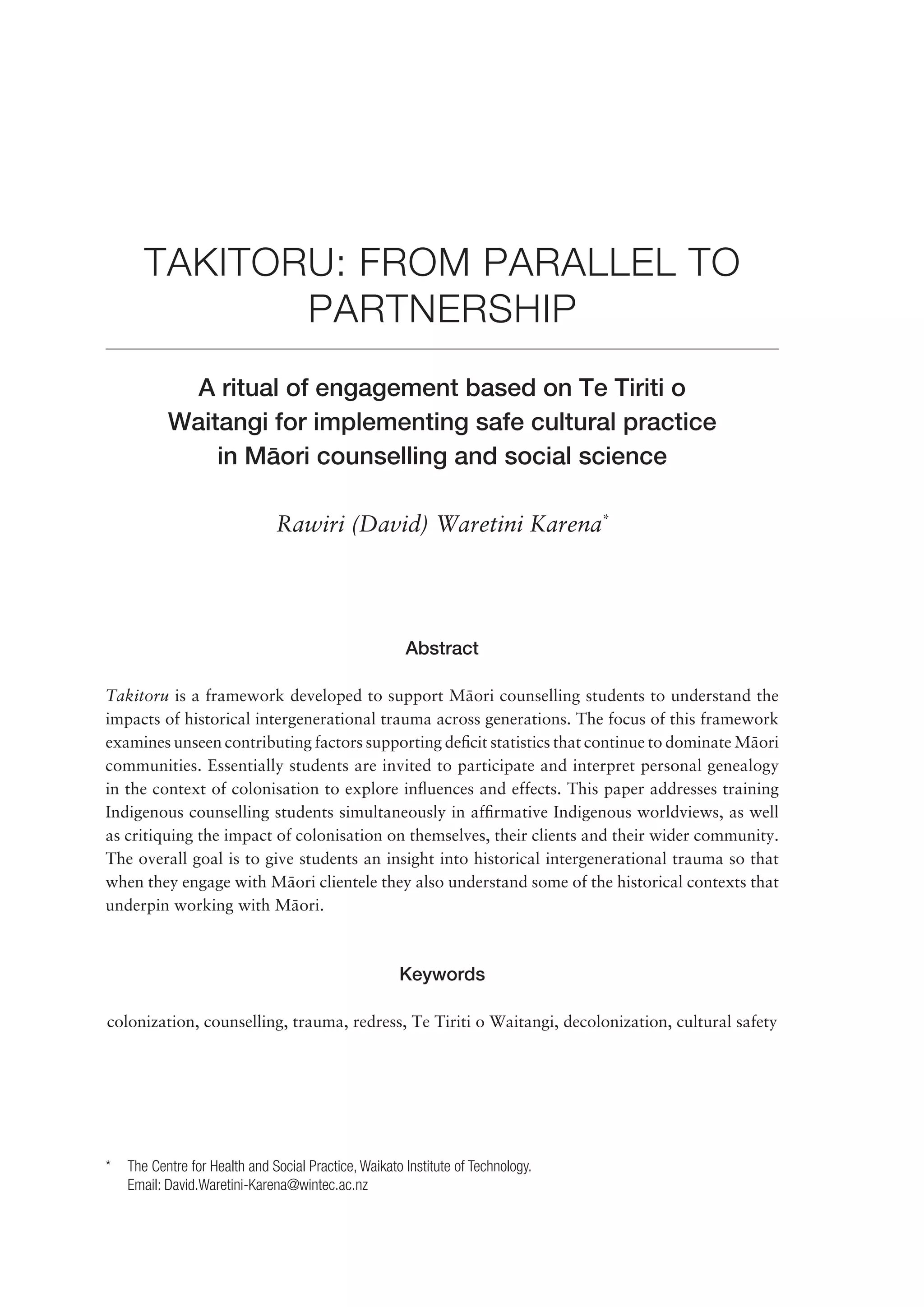 TAKITORU: FROM PARALLEL TO PARTNERSHIP

A ritual of engagement based on Te Tiriti o Waitangi for implementing safe cultural practice in Māori counselling and social science

Rawiri (David) Waretini Karena*

Abstract

Takitoru is a framework developed to support Māori counselling students to understand the impacts of historical intergenerational trauma across generations. The focus of this framework examines unseen contributing factors supporting deficit statistics that continue to dominate Māori communities. Essentially students are invited to participate and interpret personal genealogy in the context of colonisation to explore influences and effects. This paper addresses training Indigenous counselling students simultaneously in affirmative Indigenous worldviews, as well as critiquing the impact of colonisation on themselves, their clients and their wider community. The overall goal is to give students an insight into historical intergenerational trauma so that when they engage with Māori clientele they also understand some of the historical contexts that underpin working with Māori.

Keywords

colonization, counselling, trauma, redress, Te Tiriti o Waitangi, decolonization, cultural safety

* The Centre for Health and Social Practice, Waikato Institute of Technology. Email: David.Waretini-Karena@wintec.ac.nz